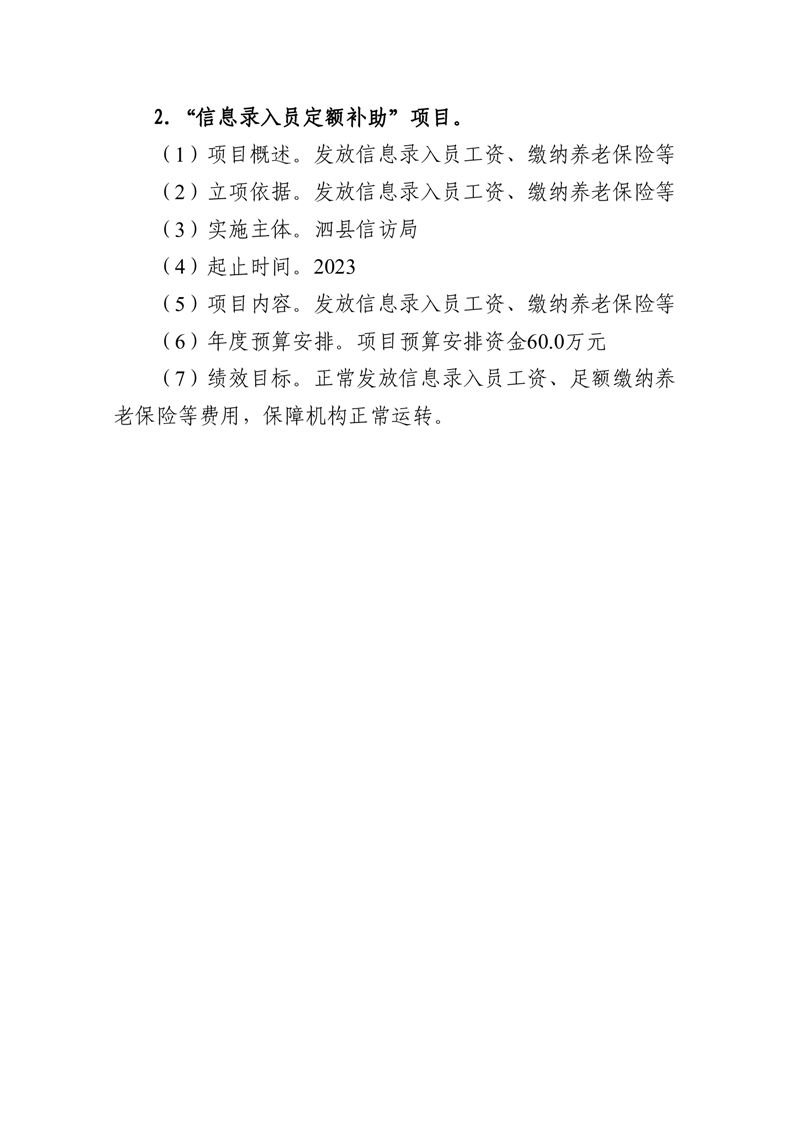 2. “信息录入员定额补助”项目。

（1）项目概述。发放信息录入员工资、缴纳养老保险等

（2）立项依据。发放信息录入员工资、缴纳养老保险等

（3）实施主体。泗县信访局

（4）起止时间。2023

（5）项目内容。发放信息录入员工资、缴纳养老保险等

（6）年度预算安排。项目预算安排资金60.0万元

（7）绩效目标。正常发放信息录入员工资、足额缴纳养老保险等费用，保障机构正常运转。